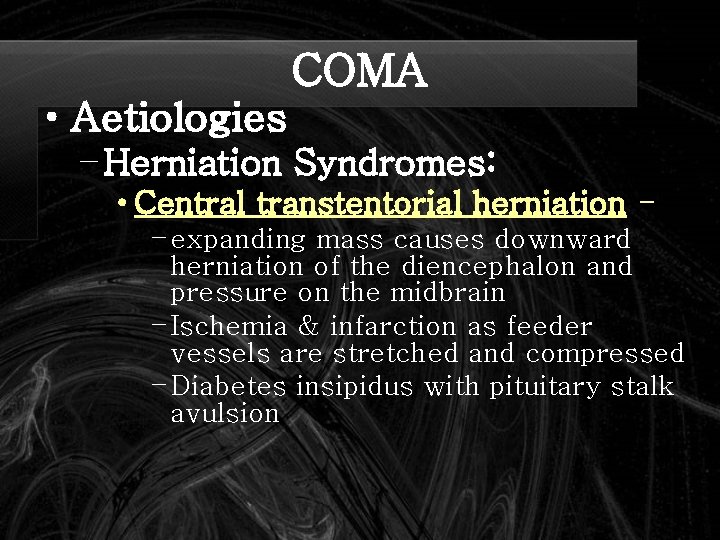 COMA

• Aetiologies
– Herniation Syndromes:
• Central transtentorial herniation –
– expanding mass causes downward herniation of the diencephalon and pressure on the midbrain
– Ischemia & infarction as feeder vessels are stretched and compressed
– Diabetes insipidus with pituitary stalk avulsion